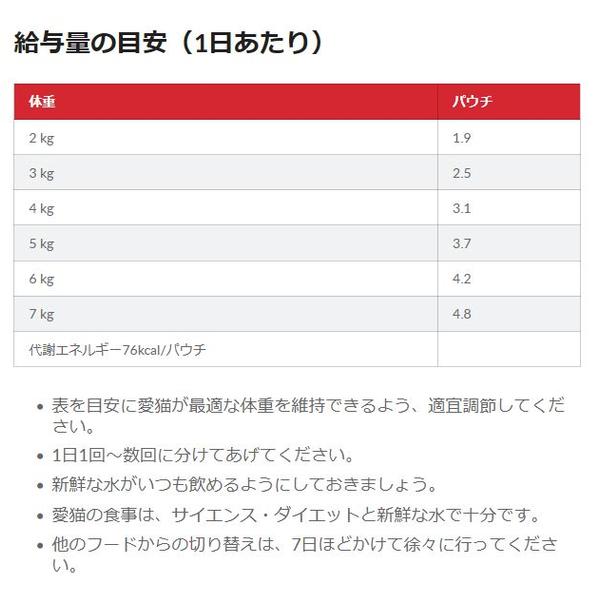 給与量の目安（1日あたり）

| 体重 | パウチ |
|---|---|
| 2 kg | 1.9 |
| 3 kg | 2.5 |
| 4 kg | 3.1 |
| 5 kg | 3.7 |
| 6 kg | 4.2 |
| 7 kg | 4.8 |
| 代謝エネルギー76kcal/パウチ | |

- 表を目安に愛猫が最適な体重を維持できるよう、適宜調節してください。
- 1日1回～数回に分けてあげてください。
- 新鮮な水がいつも飲めるようにしておきましょう。
- 愛猫の食事は、サイエンス・ダイエットと新鮮な水で十分です。
- 他のフードからの切り替えは、7日ほどかけて徐々に行ってください。